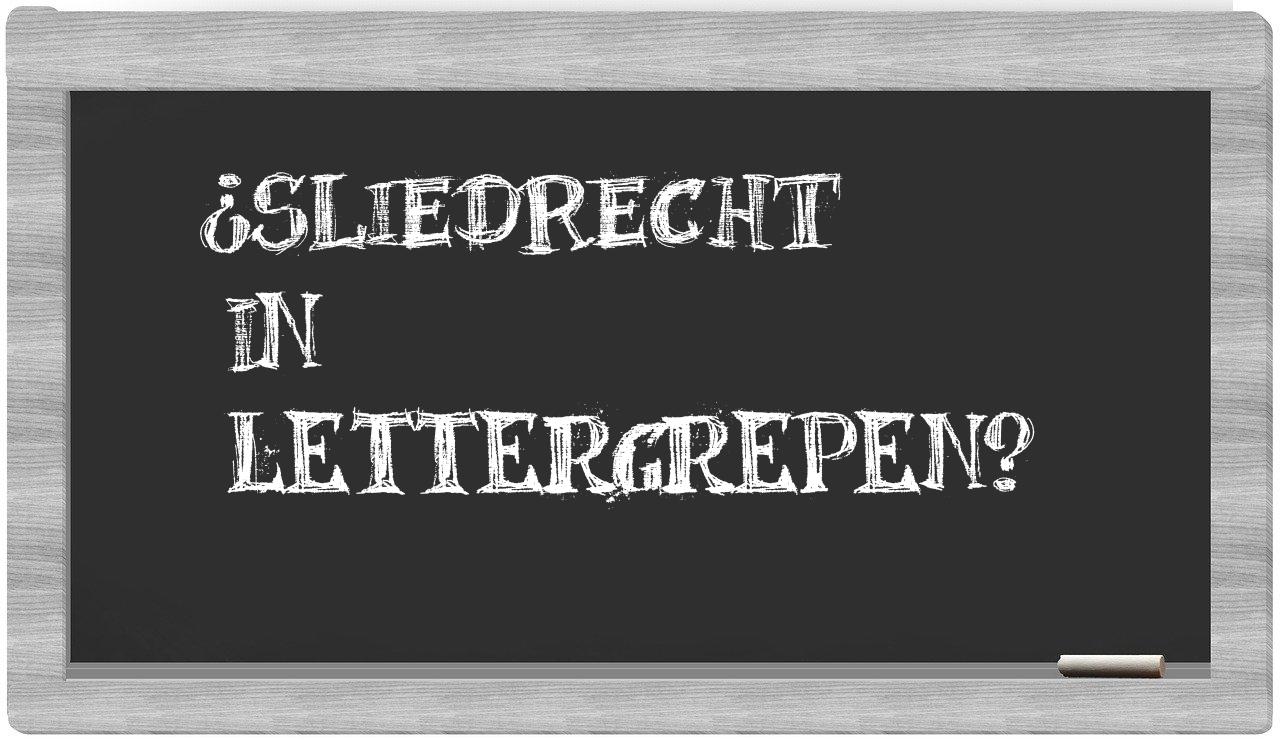 ¿SLIEDRECHT IN LETTERGREPEN?